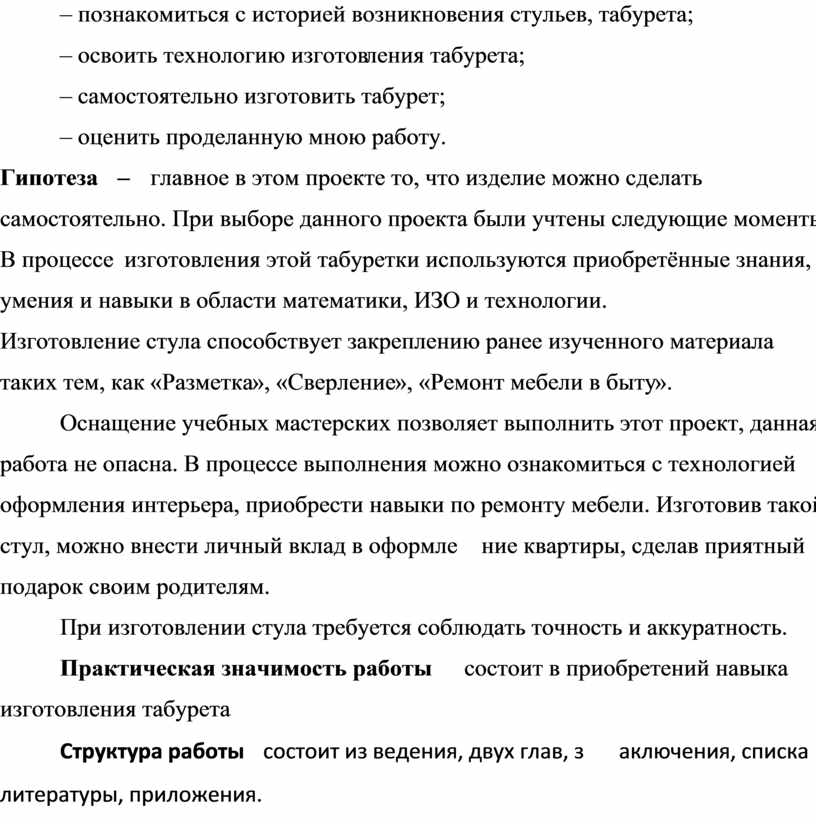 – познакомиться с историей возникновения стульев, табурета;

– освоить технологию изготовления табурета;

– самостоятельно изготовить табурет;

– оценить проделанную мною работу.

**Гипотеза** – главное в этом проекте то, что изделие можно сделать самостоятельно. При выборе данного проекта были учтены следующие моменты В процессе изготовления этой табуретки используются приобретённые знания, умения и навыки в области математики, ИЗО и технологии. Изготовление стула способствует закреплению ранее изученного материала таких тем, как «Разметка», «Сверление», «Ремонт мебели в быту».

Оснащение учебных мастерских позволяет выполнить этот проект, данная работа не опасна. В процессе выполнения можно ознакомиться с технологией оформления интерьера, приобрести навыки по ремонту мебели. Изготовив такой стул, можно внести личный вклад в оформле ние квартиры, сделав приятный подарок своим родителям.

При изготовлении стула требуется соблюдать точность и аккуратность.

**Практическая значимость работы** состоит в приобретений навыка изготовления табурета

**Структура работы** состоит из ведения, двух глав, з аключения, списка литературы, приложения.